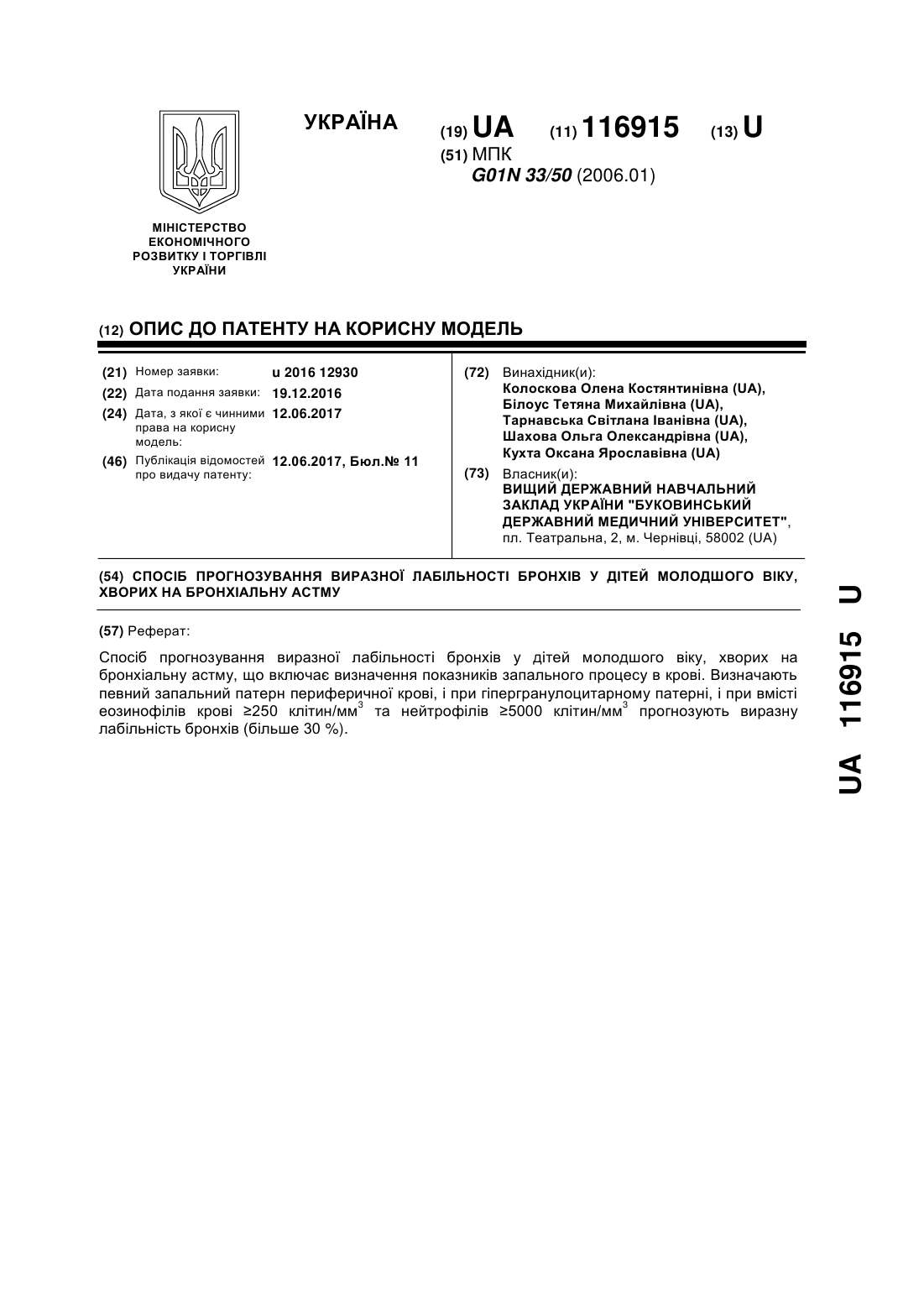 УКРАЇНА

(19) UA (11) 116915 (13) U

(51) МПК
G01N 33/50 (2006.01)

МІНІСТЕРСТВО ЕКОНОМІЧНОГО РОЗВИТКУ І ТОРГІВЛІ УКРАЇНИ

(12) ОПИС ДО ПАТЕНТУ НА КОРИСНУ МОДЕЛЬ

(21) Номер заявки: u 2016 12930
(22) Дата подання заявки: 19.12.2016
(24) Дата, з якої є чинними права на корисну модель: 12.06.2017
(46) Публікація відомостей про видачу патенту: 12.06.2017, Бюл.№ 11

(72) Винахідник(и):
Колоскова Олена Костянтинівна (UA),
Білоус Тетяна Михайлівна (UA),
Тарнавська Світлана Іванівна (UA),
Шахова Ольга Олександрівна (UA),
Кухта Оксана Ярославівна (UA)

(73) Власник(и):
ВИЩИЙ ДЕРЖАВНИЙ НАВЧАЛЬНИЙ ЗАКЛАД УКРАЇНИ "БУКОВИНСЬКИЙ ДЕРЖАВНИЙ МЕДИЧНИЙ УНІВЕРСИТЕТ",
пл. Театральна, 2, м. Чернівці, 58002 (UA)

(54) СПОСІБ ПРОГНОЗУВАННЯ ВИРАЗНОЇ ЛАБІЛЬНОСТІ БРОНХІВ У ДІТЕЙ МОЛОДШОГО ВІКУ, ХВОРИХ НА БРОНХІАЛЬНУ АСТМУ

(57) Реферат:

Спосіб прогнозування виразної лабільності бронхів у дітей молодшого віку, хворих на бронхіальну астму, що включає визначення показників запального процесу в крові. Визначають певний запальний патерн периферичної крові, і при гіпергранулоцитарному патерні, і при вмісті еозинофілів крові ≥250 клітин/мм$^3$ та нейтрофілів ≥5000 клітин/мм$^3$ прогнозують виразну лабільність бронхів (більше 30 %).

UA 116915 U